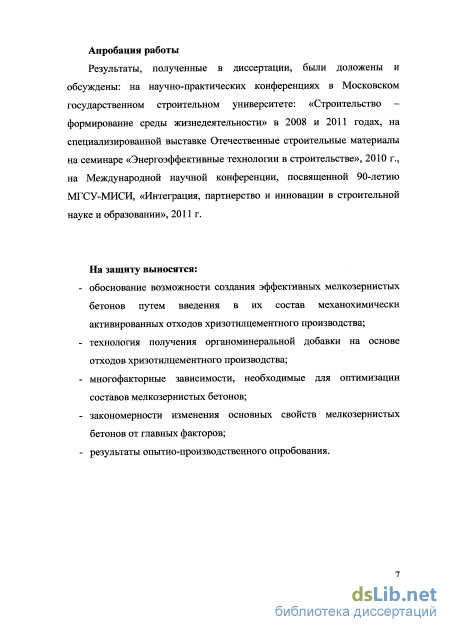 Апробация работы

Результаты, полученные в диссертации, были доложены и обсуждены: на научно-практических конференциях в Московском государственном строительном университете: «Строительство – формирование среды жизнедеятельности» в 2008 и 2011 годах, на специализированной выставке Отечественные строительные материалы на семинаре «Энергоэффективные технологии в строительстве», 2010 г., на Международной научной конференции, посвященной 90-летию МГСУ-МИСИ, «Интеграция, партнерство и инновации в строительной науке и образовании», 2011 г.

На защиту выносятся:

- обоснование возможности создания эффективных мелкозернистых бетонов путем введения в их состав механохимически активированных отходов хризотилцементного производства;
- технология получения органоминеральной добавки на основе отходов хризотилцементного производства;
- многофакторные зависимости, необходимые для оптимизации составов мелкозернистых бетонов;
- закономерности изменения основных свойств мелкозернистых бетонов от главных факторов;
- результаты опытно-производственного опробования.

7

dsLib.net
библиотека диссертаций